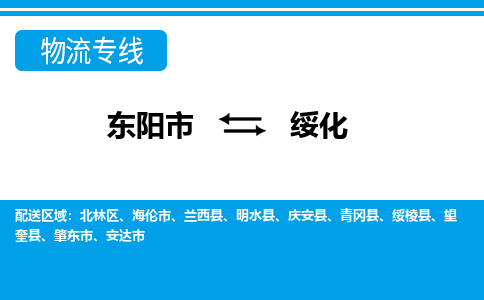 物流专线

东阳市 ⇆ 绥化

配送区域：北林区、海伦市、兰西县、明水县、庆安县、青冈县、绥棱县、望奎县、肇东市、安达市